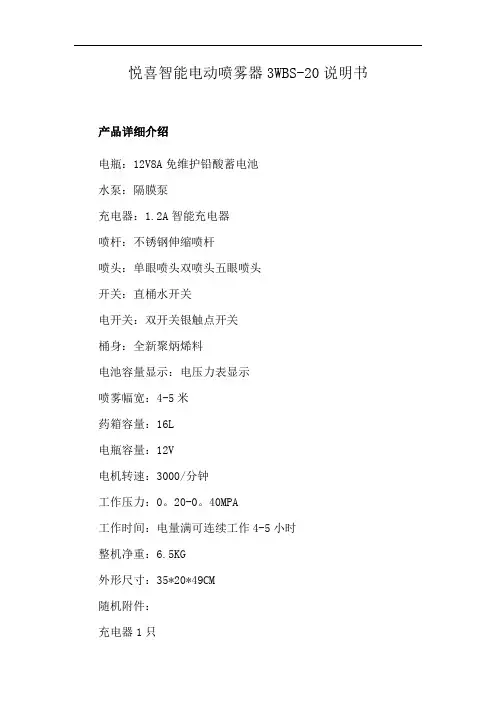 悦喜智能电动喷雾器 3WBS-20 说明书

产品详细介绍

电瓶：12V8A 免维护铅酸蓄电池

水泵：隔膜泵

充电器：1.2A 智能充电器

喷杆：不锈钢伸缩喷杆

喷头：单眼喷头双喷头五眼喷头

开关：直桶水开关

电开关：双开关银触点开关

桶身：全新聚炳烯料

电池容量显示：电压力表显示

喷雾幅宽：4-5 米

药箱容量：16L

电瓶容量：12V

电机转速：3000/分钟

工作压力：0。20-0。40MPA

工作时间：电量满可连续工作 4-5 小时

整机净重：6.5KG

外形尺寸：35*20*49CM

随机附件：

充电器 1 只